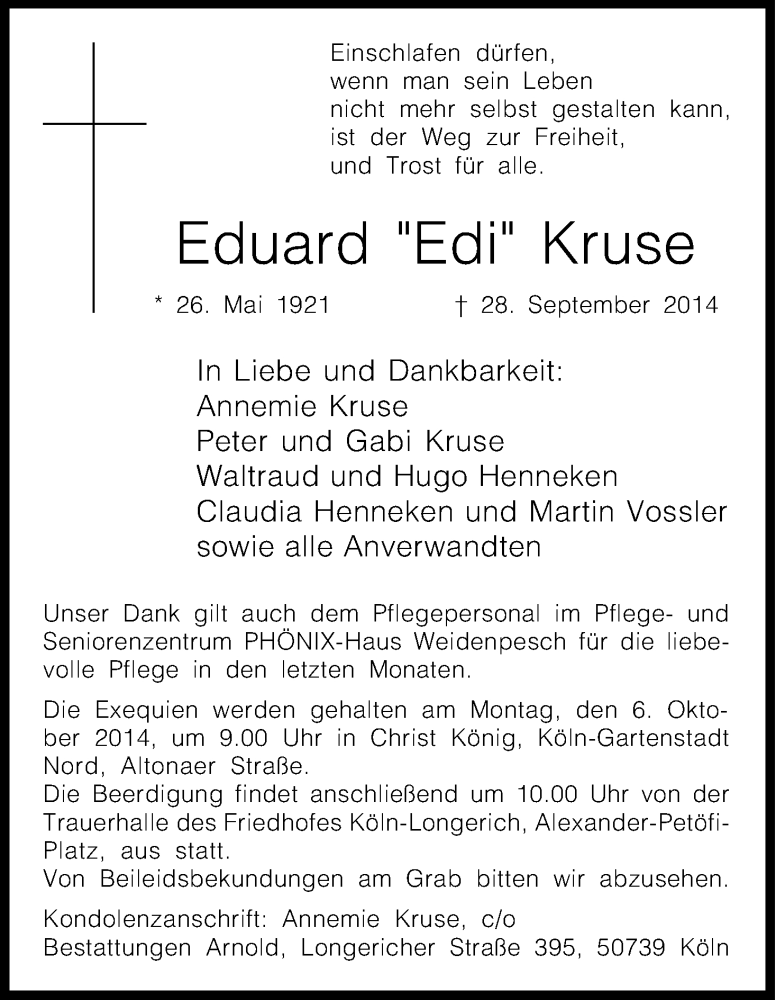 Einschlafen dürfen,
wenn man sein Leben
nicht mehr selbst gestalten kann,
ist der Weg zur Freiheit,
und Trost für alle.

Eduard "Edi" Kruse

* 26. Mai 1921 † 28. September 2014

In Liebe und Dankbarkeit:
Annemie Kruse
Peter und Gabi Kruse
Waltraud und Hugo Henneken
Claudia Henneken und Martin Vossler
sowie alle Anverwandten

Unser Dank gilt auch dem Pflegepersonal im Pflege- und Seniorenzentrum PHÖNIX-Haus Weidenpesch für die liebevolle Pflege in den letzten Monaten.

Die Exequien werden gehalten am Montag, den 6. Oktober 2014, um 9.00 Uhr in Christ König, Köln-Gartenstadt Nord, Altonaer Straße.
Die Beerdigung findet anschließend um 10.00 Uhr von der Trauerhalle des Friedhofes Köln-Longerich, Alexander-Petöfi-Platz, aus statt.
Von Beileidsbekundungen am Grab bitten wir abzusehen.

Kondolenzanschrift: Annemie Kruse, c/o
Bestattungen Arnold, Longericher Straße 395, 50739 Köln